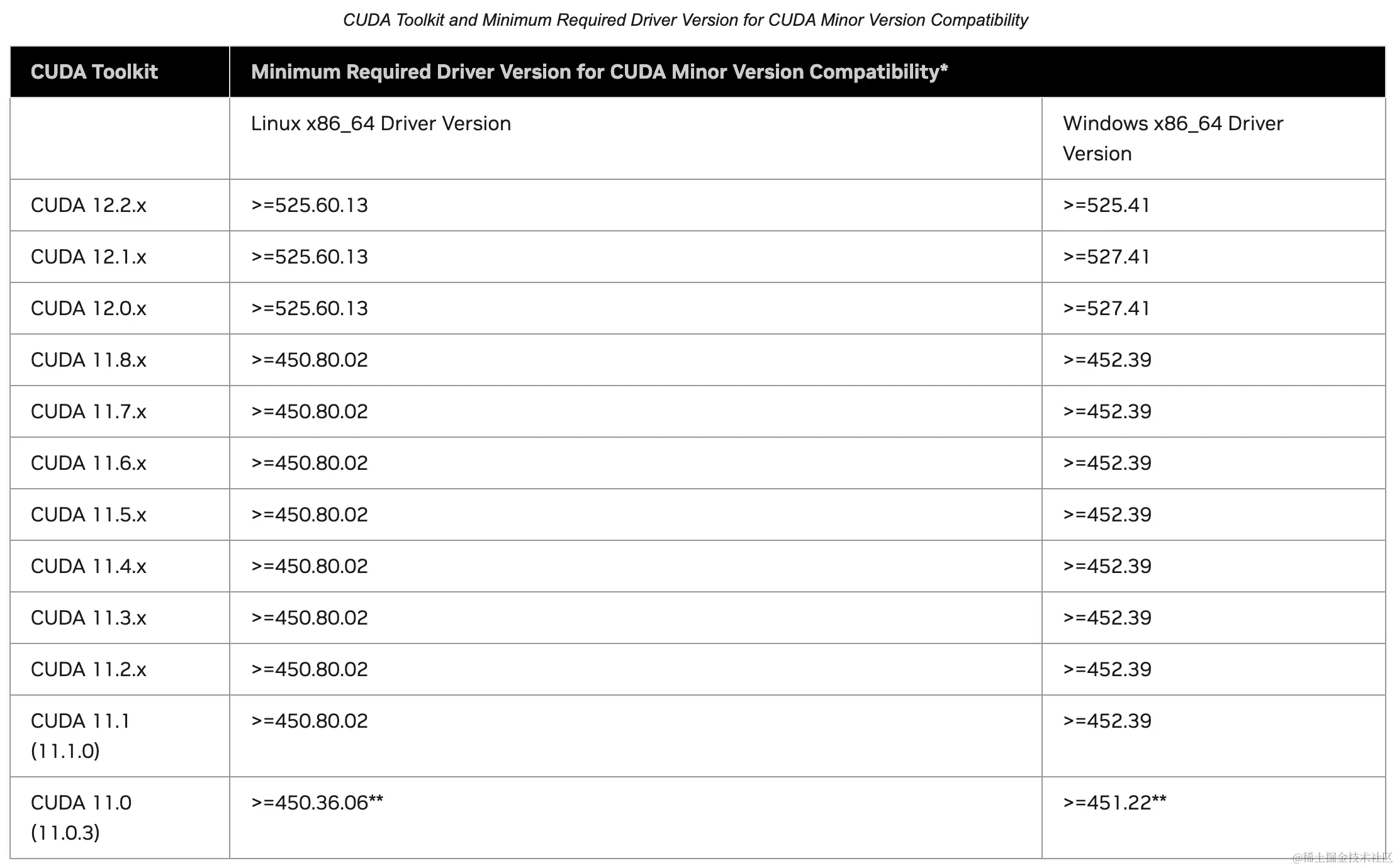 CUDA Toolkit and Minimum Required Driver Version for CUDA Minor Version Compatibility

| CUDA Toolkit | Minimum Required Driver Version for CUDA Minor Version Compatibility* | |
|---|---|---|
| | Linux x86_64 Driver Version | Windows x86_64 Driver Version |
| CUDA 12.2.x | >=525.60.13 | >=525.41 |
| CUDA 12.1.x | >=525.60.13 | >=527.41 |
| CUDA 12.0.x | >=525.60.13 | >=527.41 |
| CUDA 11.8.x | >=450.80.02 | >=452.39 |
| CUDA 11.7.x | >=450.80.02 | >=452.39 |
| CUDA 11.6.x | >=450.80.02 | >=452.39 |
| CUDA 11.5.x | >=450.80.02 | >=452.39 |
| CUDA 11.4.x | >=450.80.02 | >=452.39 |
| CUDA 11.3.x | >=450.80.02 | >=452.39 |
| CUDA 11.2.x | >=450.80.02 | >=452.39 |
| CUDA 11.1 (11.1.0) | >=450.80.02 | >=452.39 |
| CUDA 11.0 (11.0.3) | >=450.36.06** | >=451.22** |

@稀土掘金技术社区